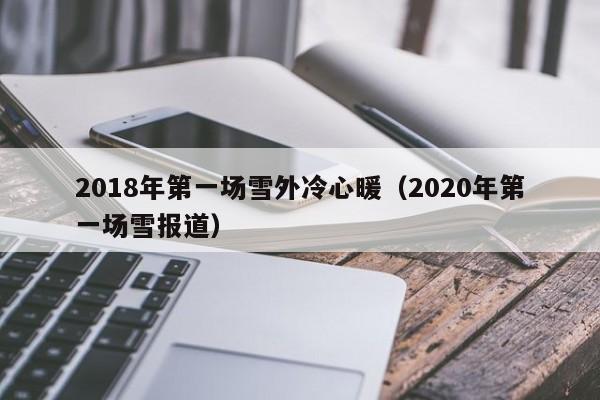 2018年第一场雪外冷心暖（2020年第一场雪报道）